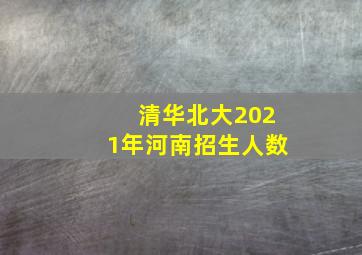 清华北大2021年河南招生人数